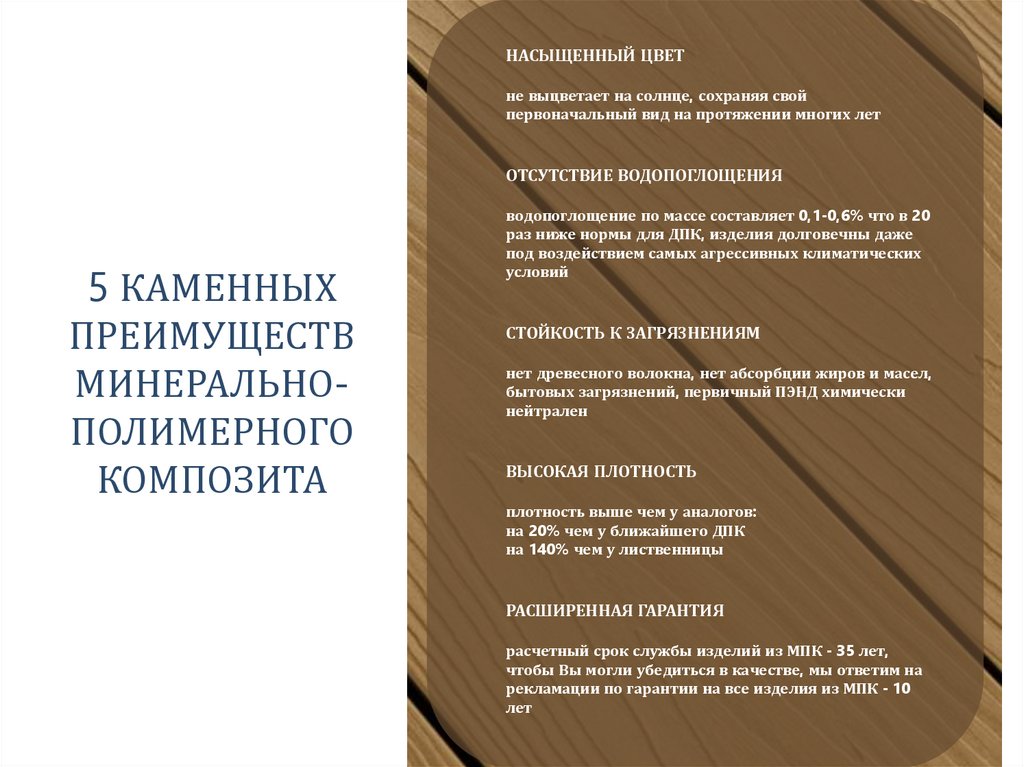 5 КАМЕННЫХ ПРЕИМУЩЕСТВ МИНЕРАЛЬНО-ПОЛИМЕРНОГО КОМПОЗИТА

НАСЫЩЕННЫЙ ЦВЕТ

не выцветает на солнце, сохраняя свой первоначальный вид на протяжении многих лет

ОТСУТСТВИЕ ВОДОПОГЛОЩЕНИЯ

водопоглощение по массе составляет 0,1-0,6% что в 20 раз ниже нормы для ДПК, изделия долговечны даже под воздействием самых агрессивных климатических условий

СТОЙКОСТЬ К ЗАГРЯЗНЕНИЯМ

нет древесного волокна, нет абсорбции жиров и масел, бытовых загрязнений, первичный ПЭНД химически нейтрален

ВЫСОКАЯ ПЛОТНОСТЬ

плотность выше чем у аналогов:
на 20% чем у ближайшего ДПК
на 140% чем у лиственницы

РАСШИРЕННАЯ ГАРАНТИЯ

расчетный срок службы изделий из МПК - 35 лет, чтобы Вы могли убедиться в качестве, мы ответим на рекламации по гарантии на все изделия из МПК - 10 лет